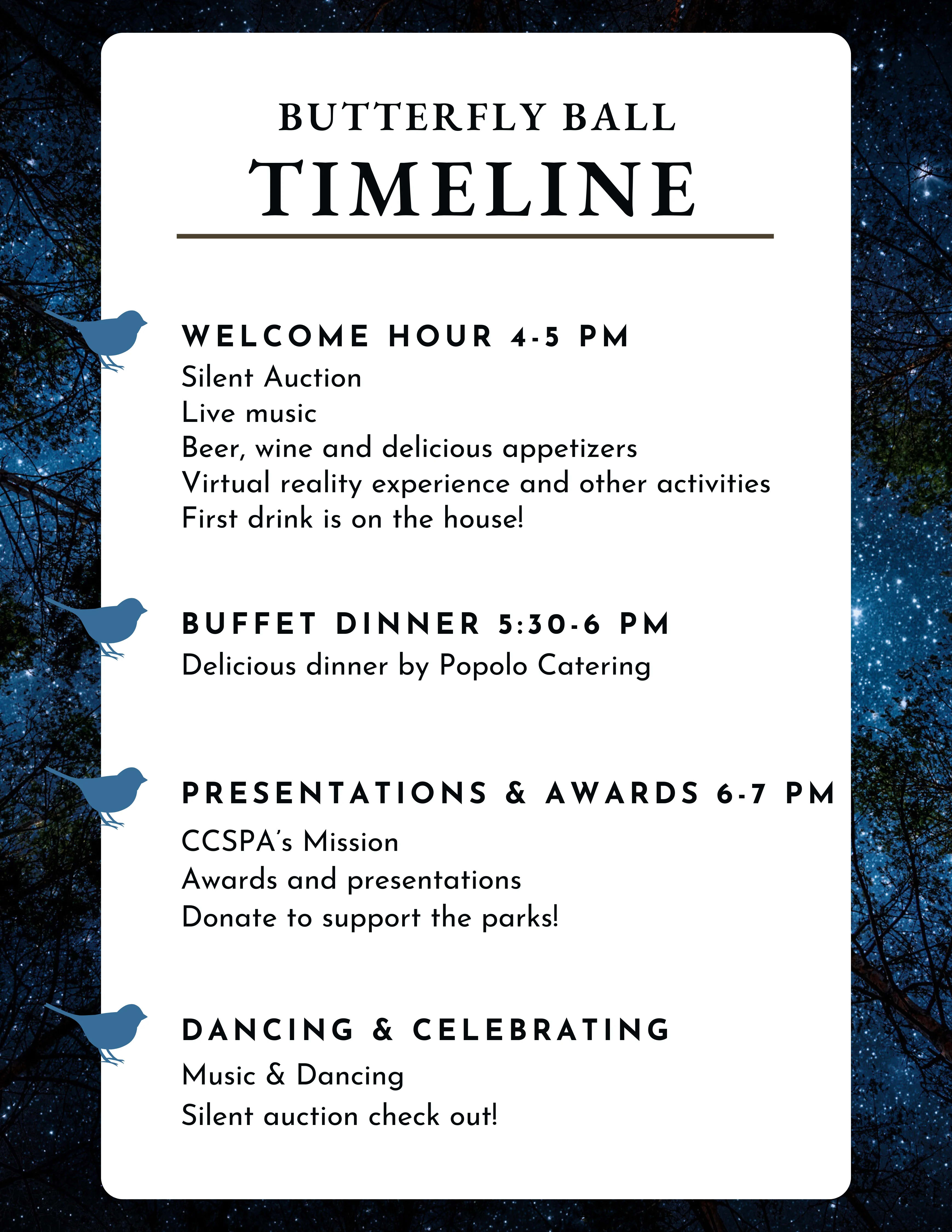 BUTTERFLY BALL
TIMELINE

WELCOME HOUR 4-5 PM
Silent Auction
Live music
Beer, wine and delicious appetizers
Virtual reality experience and other activities
First drink is on the house!

BUFFET DINNER 5:30-6 PM
Delicious dinner by Popolo Catering

PRESENTATIONS & AWARDS 6-7 PM
CCSPA's Mission
Awards and presentations
Donate to support the parks!

DANCING & CELEBRATING
Music & Dancing
Silent auction check out!